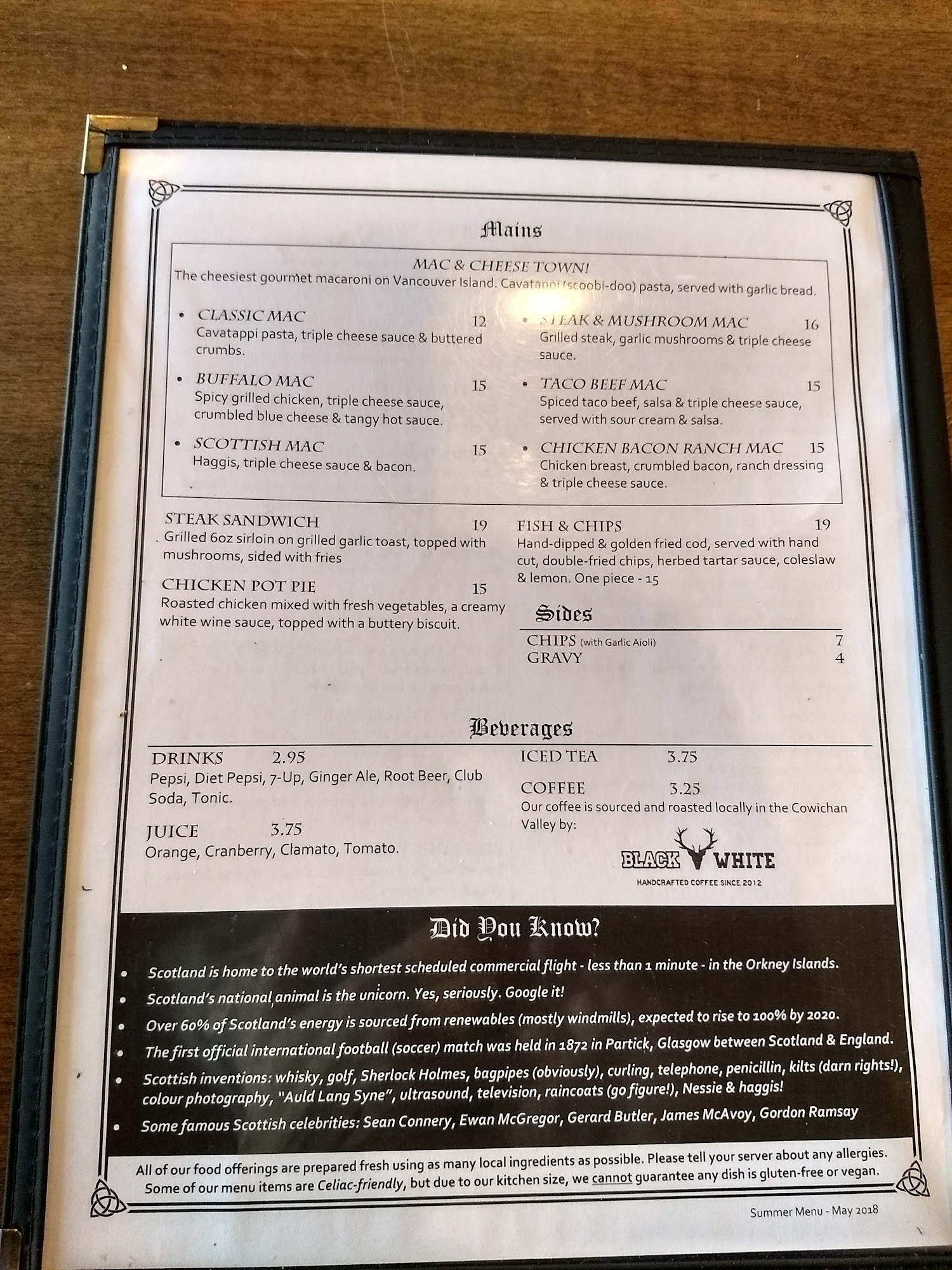 Mains

MAC & CHEESE TOWN!
The cheesiest gourmet macaroni on Vancouver Island. Cavatappi (scoobi-doo) pasta, served with garlic bread.

• CLASSIC MAC 12
Cavatappi pasta, triple cheese sauce & buttered crumbs.

• BUFFALO MAC 15
Spicy grilled chicken, triple cheese sauce, crumbled blue cheese & tangy hot sauce.

• SCOTTISH MAC 15
Haggis, triple cheese sauce & bacon.

• STEAK & MUSHROOM MAC 16
Grilled steak, garlic mushrooms & triple cheese sauce.

• TACO BEEF MAC 15
Spiced taco beef, salsa & triple cheese sauce, served with sour cream & salsa.

• CHICKEN BACON RANCH MAC 15
Chicken breast, crumbled bacon, ranch dressing & triple cheese sauce.

STEAK SANDWICH 19
Grilled 6oz sirloin on grilled garlic toast, topped with mushrooms, sided with fries

CHICKEN POT PIE 15
Roasted chicken mixed with fresh vegetables, a creamy white wine sauce, topped with a buttery biscuit.

FISH & CHIPS 19
Hand-dipped & golden fried cod, served with hand cut, double-fried chips, herbed tartar sauce, coleslaw & lemon. One piece - 15

Sides
CHIPS (with Garlic Aioli) 7
GRAVY 4

Beverages

DRINKS 2.95
Pepsi, Diet Pepsi, 7-Up, Ginger Ale, Root Beer, Club Soda, Tonic.

JUICE 3.75
Orange, Cranberry, Clamato, Tomato.

ICED TEA 3.75

COFFEE 3.25
Our coffee is sourced and roasted locally in the Cowichan Valley by:

BLACK WHITE
HANDCRAFTED COFFEE SINCE 2012

Did You Know?

• Scotland is home to the world's shortest scheduled commercial flight - less than 1 minute - in the Orkney Islands.
• Scotland's national animal is the unicorn. Yes, seriously. Google it!
• Over 60% of Scotland's energy is sourced from renewables (mostly windmills), expected to rise to 100% by 2020.
• The first official international football (soccer) match was held in 1872 in Partick, Glasgow between Scotland & England.
• Scottish inventions: whisky, golf, Sherlock Holmes, bagpipes (obviously), curling, telephone, penicillin, kilts (darn rights!), colour photography, "Auld Lang Syne", ultrasound, television, raincoats (go figure!), Nessie & haggis!
• Some famous Scottish celebrities: Sean Connery, Ewan McGregor, Gerard Butler, James McAvoy, Gordon Ramsay

All of our food offerings are prepared fresh using as many local ingredients as possible. Please tell your server about any allergies. Some of our menu items are Celiac-friendly, but due to our kitchen size, we cannot guarantee any dish is gluten-free or vegan.

Summer Menu - May 2018